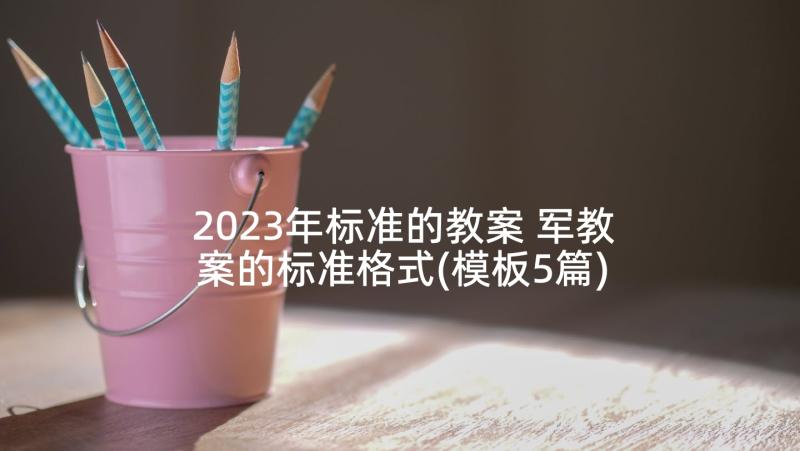 2023年标准的教案 军教案的标准格式(模板5篇)